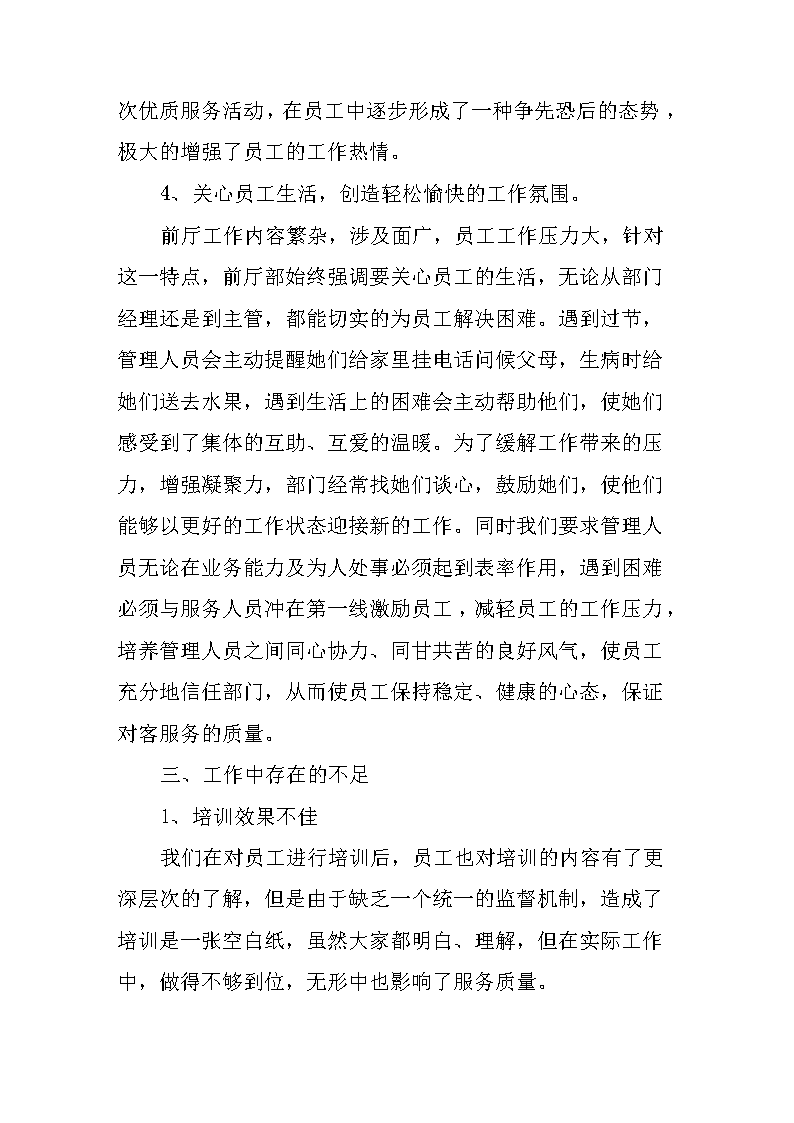 次优质服务活动，在员工中逐步形成了一种争先恐后的态势，极大的增强了员工的工作热情。

4、关心员工生活，创造轻松愉快的工作氛围。

前厅工作内容繁杂，涉及面广，员工工作压力大，针对这一特点，前厅部始终强调要关心员工的生活，无论从部门经理还是到主管，都能切实的为员工解决困难。遇到过节，管理人员会主动提醒她们给家里挂电话问候父母，生病时给她们送去水果，遇到生活上的困难会主动帮助他们，使她们感受到了集体的互助、互爱的温暖。为了缓解工作带来的压力，增强凝聚力，部门经常找她们谈心，鼓励她们，使他们能够以更好的工作状态迎接新的工作。同时我们要求管理人员无论在业务能力及为人处事必须起到表率作用，遇到困难必须与服务人员冲在第一线激励员工，减轻员工的工作压力，培养管理人员之间同心协力、同甘共苦的良好风气，使员工充分地信任部门，从而使员工保持稳定、健康的心态，保证对客服务的质量。

三、工作中存在的不足

1、培训效果不佳

我们在对员工进行培训后，员工也对培训的内容有了更深层次的了解，但是由于缺乏一个统一的监督机制，造成了培训是一张空白纸，虽然大家都明白、理解，但在实际工作中，做得不够到位，无形中也影响了服务质量。